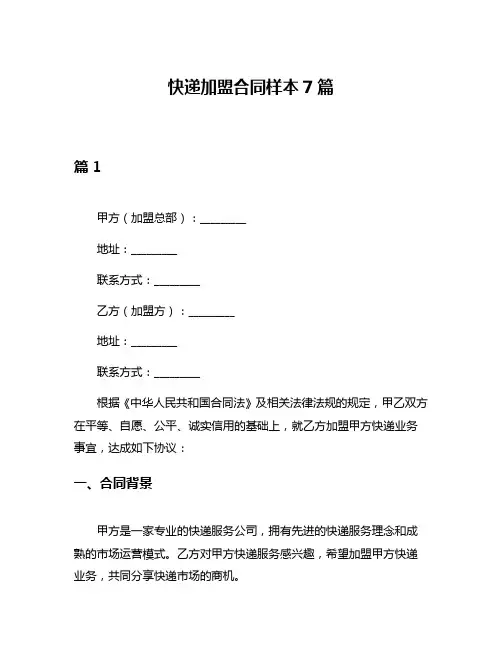 快递加盟合同样本 7 篇

篇 1

甲方（加盟总部）：________

地址：________

联系方式：________

乙方（加盟方）：________

地址：________

联系方式：________

根据《中华人民共和国合同法》及相关法律法规的规定，甲乙双方在平等、自愿、公平、诚实信用的基础上，就乙方加盟甲方快递业务事宜，达成如下协议：

一、合同背景

甲方是一家专业的快递服务公司，拥有先进的快递服务理念和成熟的市场运营模式。乙方对甲方快递服务感兴趣，希望加盟甲方快递业务，共同分享快递市场的商机。